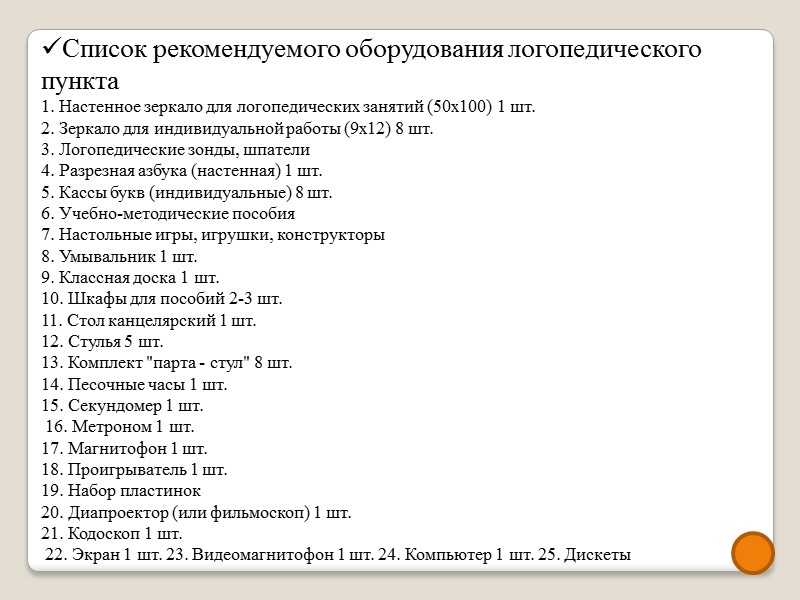 ✓Список рекомендуемого оборудования логопедического пункта
1. Настенное зеркало для логопедических занятий (50х100) 1 шт.
2. Зеркало для индивидуальной работы (9х12) 8 шт.
3. Логопедические зонды, шпатели
4. Разрезная азбука (настенная) 1 шт.
5. Кассы букв (индивидуальные) 8 шт.
6. Учебно-методические пособия
7. Настольные игры, игрушки, конструкторы
8. Умывальник 1 шт.
9. Классная доска 1 шт.
10. Шкафы для пособий 2-3 шт.
11. Стол канцелярский 1 шт.
12. Стулья 5 шт.
13. Комплект "парта - стул" 8 шт.
14. Песочные часы 1 шт.
15. Секундомер 1 шт.
16. Метроном 1 шт.
17. Магнитофон 1 шт.
18. Проигрыватель 1 шт.
19. Набор пластинок
20. Диапроектор (или фильмоскоп) 1 шт.
21. Кодоскоп 1 шт.
22. Экран 1 шт. 23. Видеомагнитофон 1 шт. 24. Компьютер 1 шт. 25. Дискеты